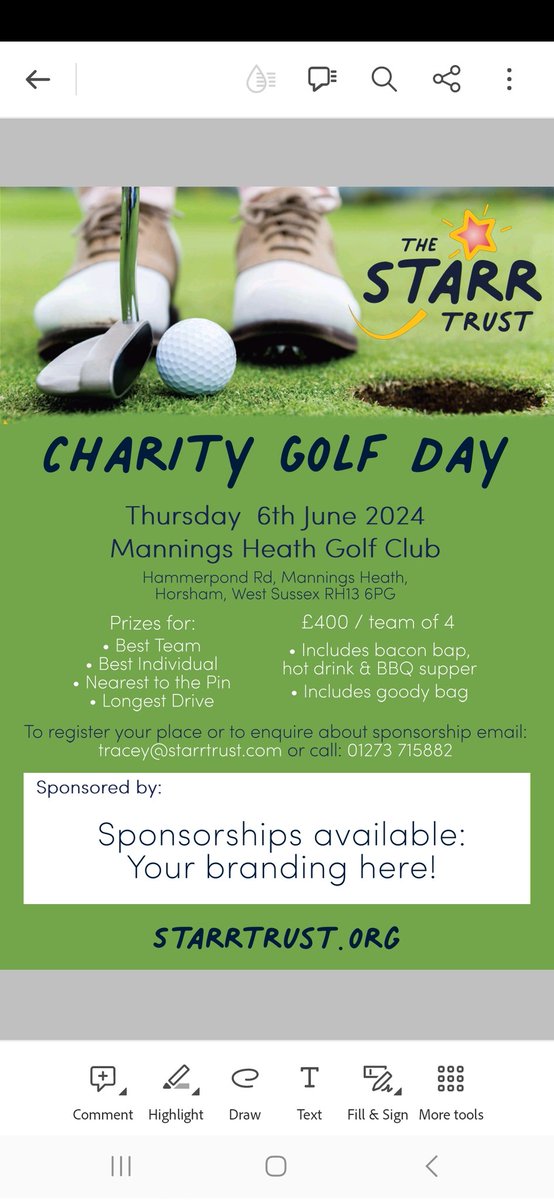 THE STARR TRUST

CHARITY GOLF DAY

Thursday 6th June 2024
Mannings Heath Golf Club

Hammerpond Rd, Mannings Heath, Horsham, West Sussex RH13 6PG

Prizes for:
• Best Team
• Best Individual
• Nearest to the Pin
• Longest Drive

£400 / team of 4
• Includes bacon bap, hot drink & BBQ supper
• Includes goody bag

To register your place or to enquire about sponsorship email: tracey@starrtrust.com or call: 01273 715882

Sponsored by:

Sponsorships available: Your branding here!

STARRTRUST.ORG

Comment Highlight Draw Text Fill & Sign More tools